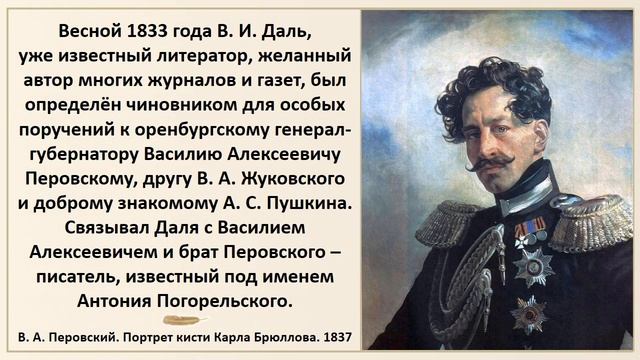 Весной 1833 года В. И. Даль, уже известный литератор, желанный автор многих журналов и газет, был определён чиновником для особых поручений к оренбургскому генерал-губернатору Василию Алексеевичу Перовскому, другу В. А. Жуковского и доброму знакомому А. С. Пушкина. Связывал Даля с Василием Алексеевичем и брат Перовского – писатель, известный под именем Антония Погорельского.

В. А. Перовский. Портрет кисти Карла Брюллова. 1837